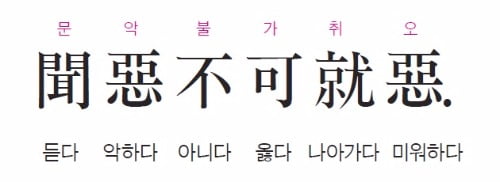 문 악 불 가 취 오

聞惡不可就惡.

듣다 악하다 아니다 옳다 나아가다 미워하다